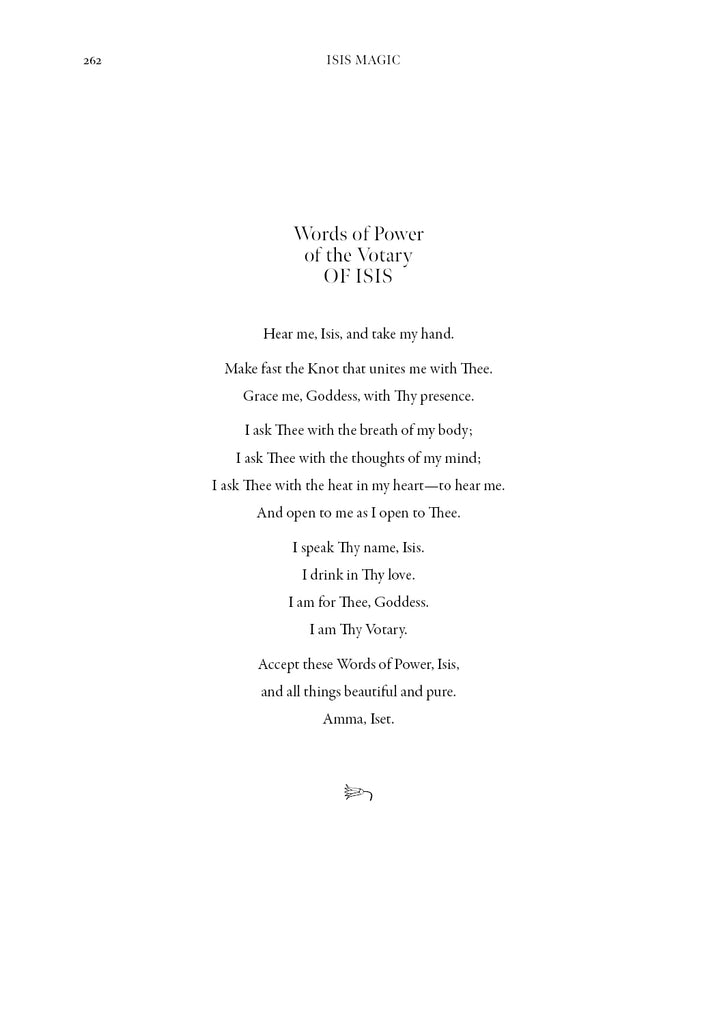 262 ISIS MAGIC

Words of Power
of the Votary
OF ISIS

Hear me, Isis, and take my hand.

Make fast the Knot that unites me with Thee.

Grace me, Goddess, with Thy presence.

I ask Thee with the breath of my body;
I ask Thee with the thoughts of my mind;
I ask Thee with the heat in my heart—to hear me.
And open to me as I open to Thee.

I speak Thy name, Isis.
I drink in Thy love.
I am for Thee, Goddess.
I am Thy Votary.

Accept these Words of Power, Isis,
and all things beautiful and pure.
Amma, Iset.